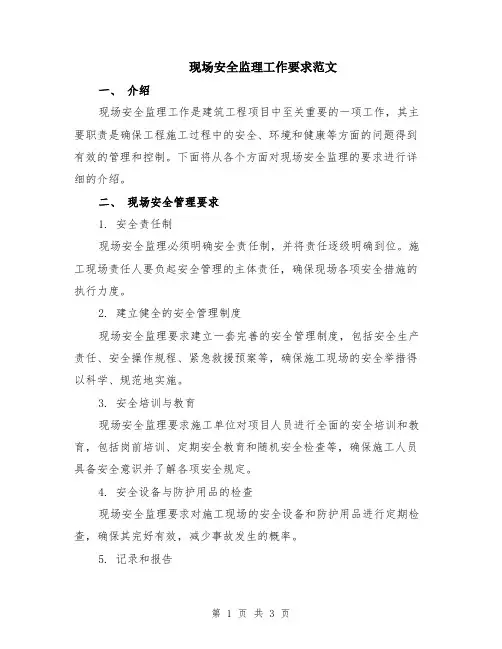 现场安全监理工作要求范文

一、 介绍

现场安全监理工作是建筑工程项目中至关重要的一项工作，其主要职责是确保工程施工过程中的安全、环境和健康等方面的问题得到有效的管理和控制。下面将从各个方面对现场安全监理的要求进行详细的介绍。

二、 现场安全管理要求

1. 安全责任制

现场安全监理必须明确安全责任制，并将责任逐级明确到位。施工现场责任人要负起安全管理的主体责任，确保现场各项安全措施的执行力度。

2. 建立健全的安全管理制度

现场安全监理要求建立一套完善的安全管理制度，包括安全生产责任、安全操作规程、紧急救援预案等，确保施工现场的安全举措得以科学、规范地实施。

3. 安全培训与教育

现场安全监理要求施工单位对项目人员进行全面的安全培训和教育，包括岗前培训、定期安全教育和随机安全检查等，确保施工人员具备安全意识并了解各项安全规定。

4. 安全设备与防护用品的检查

现场安全监理要求对施工现场的安全设备和防护用品进行定期检查，确保其完好有效，减少事故发生的概率。

5. 记录和报告

第 1 页 共 3 页